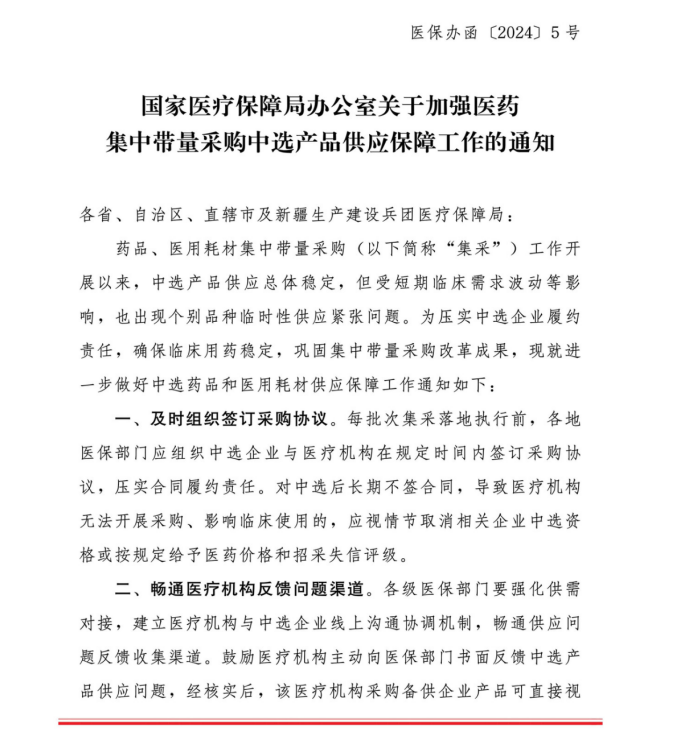 医保办函〔2024〕5号

国家医疗保障局办公室关于加强医药集中带量采购中选产品供应保障工作的通知

各省、自治区、直辖市及新疆生产建设兵团医疗保障局：

药品、医用耗材集中带量采购（以下简称“集采”）工作开展以来，中选产品供应总体稳定，但受短期临床需求波动等影响，也出现个别品种临时性供应紧张问题。为压实中选企业履约责任，确保临床用药稳定，巩固集中带量采购改革成果，现就进一步做好中选药品和医用耗材供应保障工作通知如下：

一、及时组织签订采购协议。每批次集采落地执行前，各地医保部门应组织中选企业与医疗机构在规定时间内签订采购协议，压实合同履约责任。对中选后长期不签合同，导致医疗机构无法开展采购、影响临床使用的，应视情节取消相关企业中选资格或按规定给予医药价格和招采失信评级。

二、畅通医疗机构反馈问题渠道。各级医保部门要强化供需对接，建立医疗机构与中选企业线上沟通协调机制，畅通供应问题反馈收集渠道。鼓励医疗机构主动向医保部门书面反馈中选产品供应问题，经核实后，该医疗机构采购备供企业产品可直接视